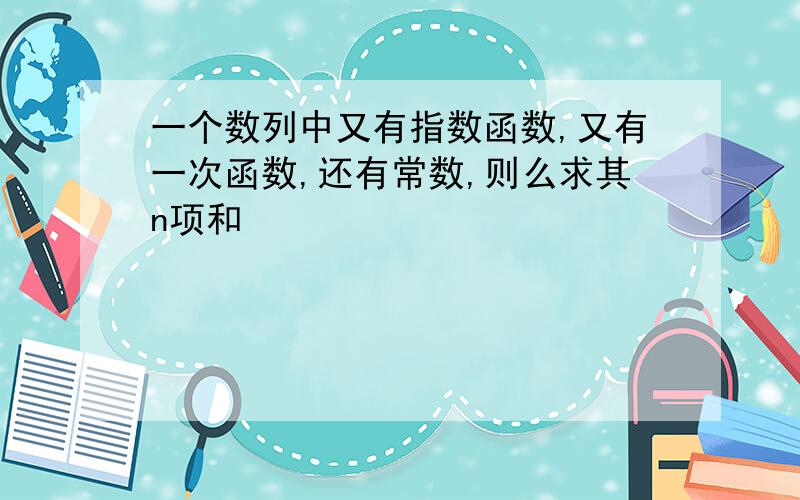 一个数列中又有指数函数,又有一次函数,还有常数,则么求其n项和